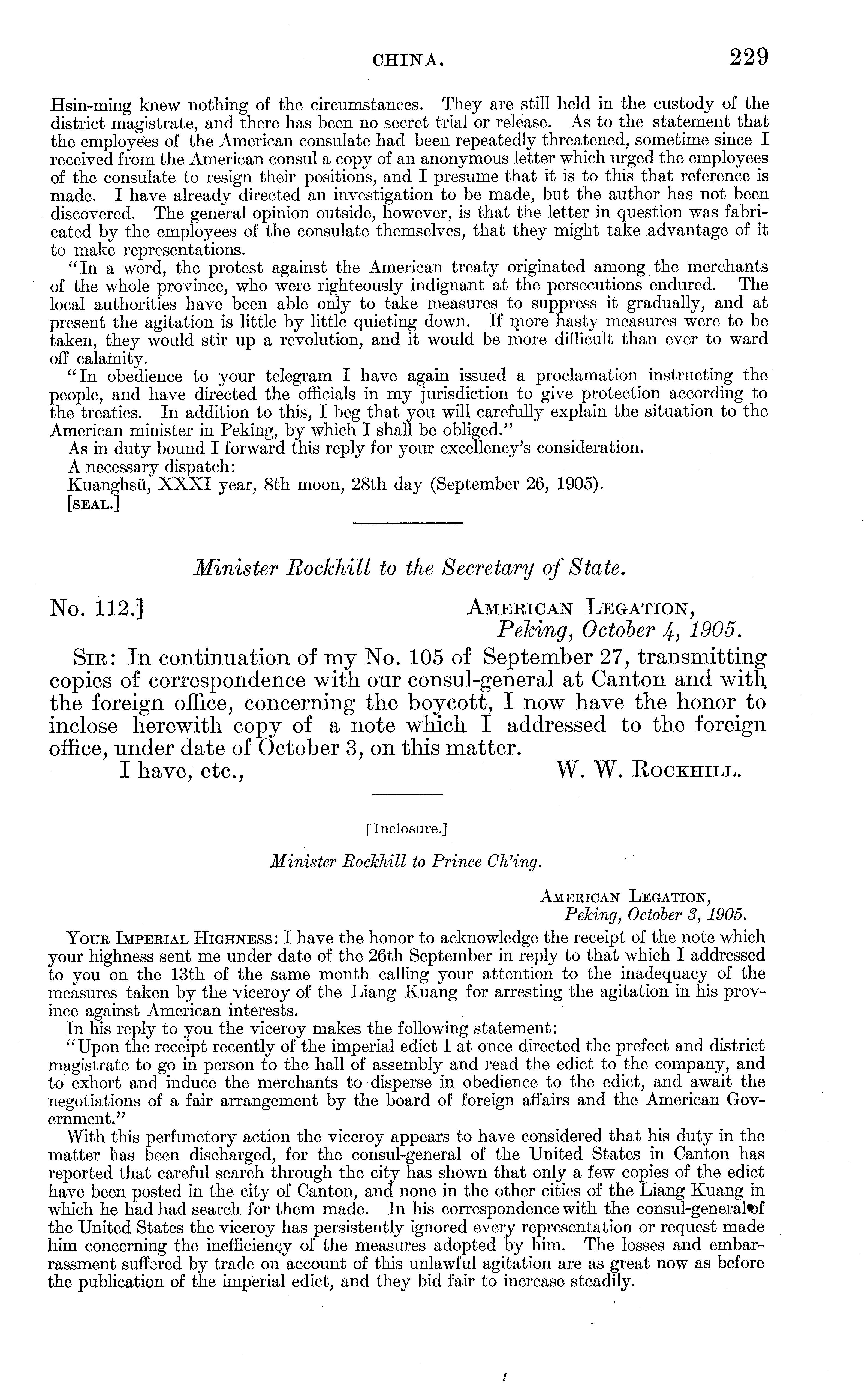 CHINA. 229

Hsin-ming knew nothing of the circumstances. They are still held in the custody of the district magistrate, and there has been no secret trial or release. As to the statement that the employees of the American consulate had been repeatedly threatened, sometime since I received from the American consul a copy of an anonymous letter which urged the employees of the consulate to resign their positions, and I presume that it is to this that reference is made. I have already directed an investigation to be made, but the author has not been discovered. The general opinion outside, however, is that the letter in question was fabricated by the employees of the consulate themselves, that they might take advantage of it to make representations.

"In a word, the protest against the American treaty originated among the merchants of the whole province, who were righteously indignant at the persecutions endured. The local authorities have been able only to take measures to suppress it gradually, and at present the agitation is little by little quieting down. If more hasty measures were to be taken, they would stir up a revolution, and it would be more difficult than ever to ward off calamity.

"In obedience to your telegram I have again issued a proclamation instructing the people, and have directed the officials in my jurisdiction to give protection according to the treaties. In addition to this, I beg that you will carefully explain the situation to the American minister in Peking, by which I shall be obliged."

As in duty bound I forward this reply for your excellency's consideration.

A necessary dispatch:

Kuanghsü, XXXI year, 8th moon, 28th day (September 26, 1905).

[SEAL.]

Minister Rockhill to the Secretary of State.

No. 112.] AMERICAN LEGATION, Peking, October 4, 1905.

SIR: In continuation of my No. 105 of September 27, transmitting copies of correspondence with our consul-general at Canton and with the foreign office, concerning the boycott, I now have the honor to inclose herewith copy of a note which I addressed to the foreign office, under date of October 3, on this matter.

I have, etc., W. W. ROCKHILL.

[Inclosure.]

Minister Rockhill to Prince Ch'ing.

AMERICAN LEGATION, Peking, October 3, 1905.

YOUR IMPERIAL HIGHNESS: I have the honor to acknowledge the receipt of the note which your highness sent me under date of the 26th September in reply to that which I addressed to you on the 13th of the same month calling your attention to the inadequacy of the measures taken by the viceroy of the Liang Kuang for arresting the agitation in his province against American interests.

In his reply to you the viceroy makes the following statement:

"Upon the receipt recently of the imperial edict I at once directed the prefect and district magistrate to go in person to the hall of assembly and read the edict to the company, and to exhort and induce the merchants to disperse in obedience to the edict, and await the negotiations of a fair arrangement by the board of foreign affairs and the American Government."

With this perfunctory action the viceroy appears to have considered that his duty in the matter has been discharged, for the consul-general of the United States in Canton has reported that careful search through the city has shown that only a few copies of the edict have been posted in the city of Canton, and none in the other cities of the Liang Kuang in which he had had search for them made. In his correspondence with the consul-general of the United States the viceroy has persistently ignored every representation or request made him concerning the inefficiency of the measures adopted by him. The losses and embarrassment suffered by trade on account of this unlawful agitation are as great now as before the publication of the imperial edict, and they bid fair to increase steadily.